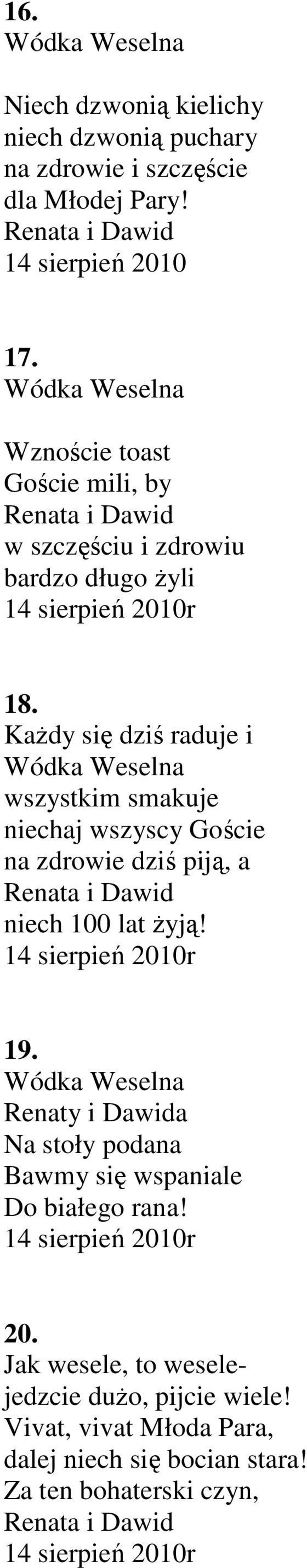 16.
Wódka Weselna

Niech dzwonią kielichy
niech dzwonią puchary
na zdrowie i szczęście
dla Młodej Pary!
Renata i Dawid
14 sierpień 2010

17.
Wódka Weselna

Wznoście toast
Goście mili, by
Renata i Dawid
w szczęściu i zdrowiu
bardzo długo żyli
14 sierpień 2010r

18.
Każdy się dziś raduje i
Wódka Weselna
wszystkim smakuje
niechaj wszyscy Goście
na zdrowie dziś piją, a
Renata i Dawid
niech 100 lat żyją!
14 sierpień 2010r

19.
Wódka Weselna
Renaty i Dawida
Na stoły podana
Bawmy się wspaniale
Do białego rana!
14 sierpień 2010r

20.
Jak wesele, to wesele-
jedzcie dużo, pijcie wiele!
Vivat, vivat Młoda Para,
dalej niech się bocian stara!
Za ten bohaterski czyn,
Renata i Dawid
14 sierpień 2010r